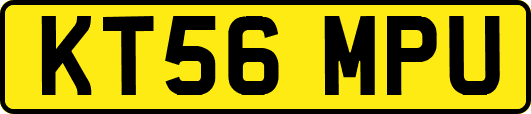 KT56 MPU